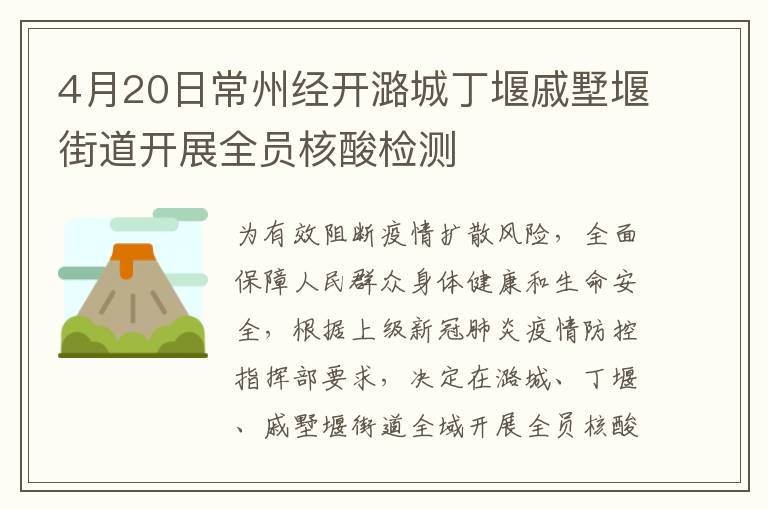 4月20日常州经开潞城丁堰戚墅堰街道开展全员核酸检测

为有效阻断疫情扩散风险，全面保障人民群众身体健康和生命安全，根据上级新冠肺炎疫情防控指挥部要求，决定在潞城、丁堰、戚墅堰街道全域开展全员核酸